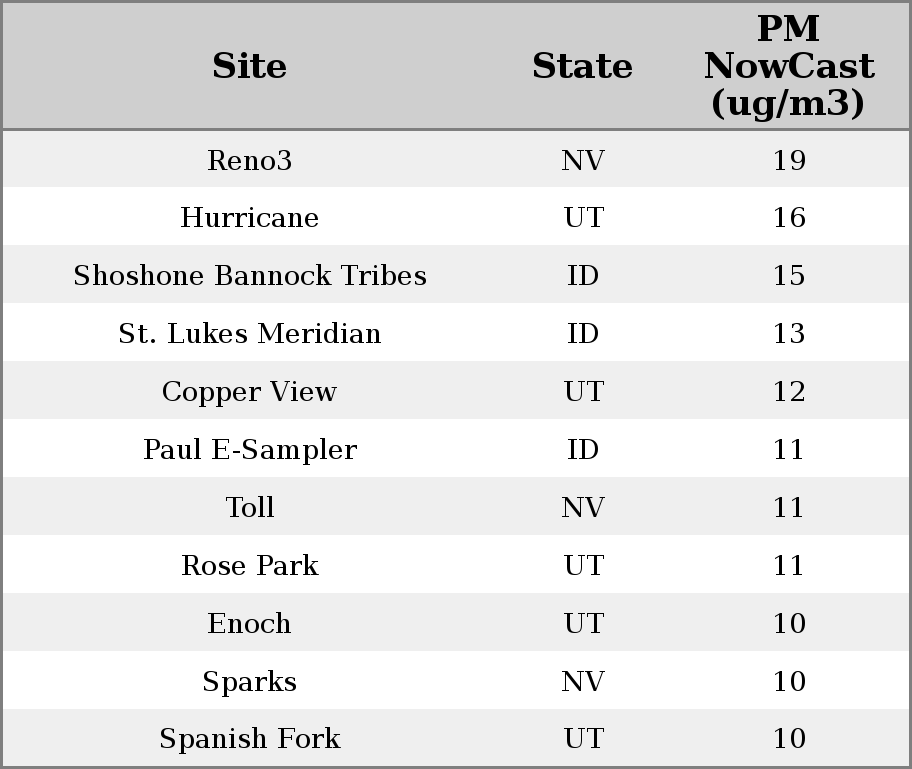 | Site | State | PM NowCast (ug/m3) |
|---|---|---|
| Reno3 | NV | 19 |
| Hurricane | UT | 16 |
| Shoshone Bannock Tribes | ID | 15 |
| St. Lukes Meridian | ID | 13 |
| Copper View | UT | 12 |
| Paul E-Sampler | ID | 11 |
| Toll | NV | 11 |
| Rose Park | UT | 11 |
| Enoch | UT | 10 |
| Sparks | NV | 10 |
| Spanish Fork | UT | 10 |